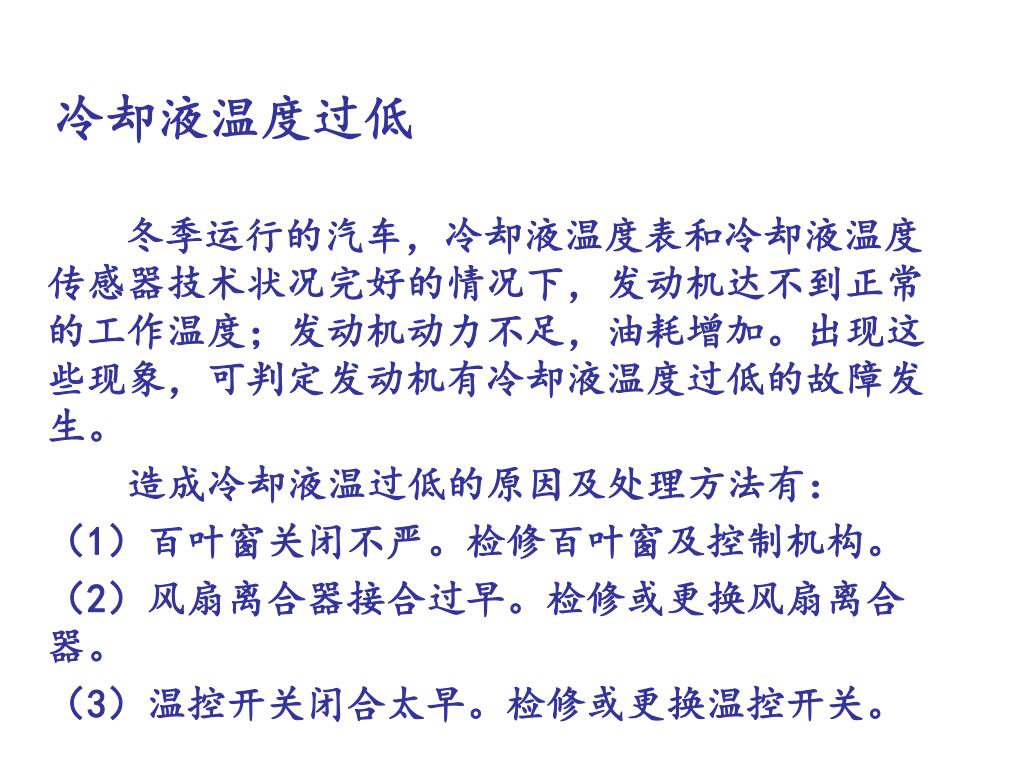 冷却液温度过低

冬季运行的汽车，冷却液温度表和冷却液温度传感器技术状况完好的情况下，发动机达不到正常的工作温度；发动机动力不足，油耗增加。出现这些现象，可判定发动机有冷却液温度过低的故障发生。

造成冷却液温过低的原因及处理方法有：

（1）百叶窗关闭不严。检修百叶窗及控制机构。

（2）风扇离合器接合过早。检修或更换风扇离合器。

（3）温控开关闭合太早。检修或更换温控开关。